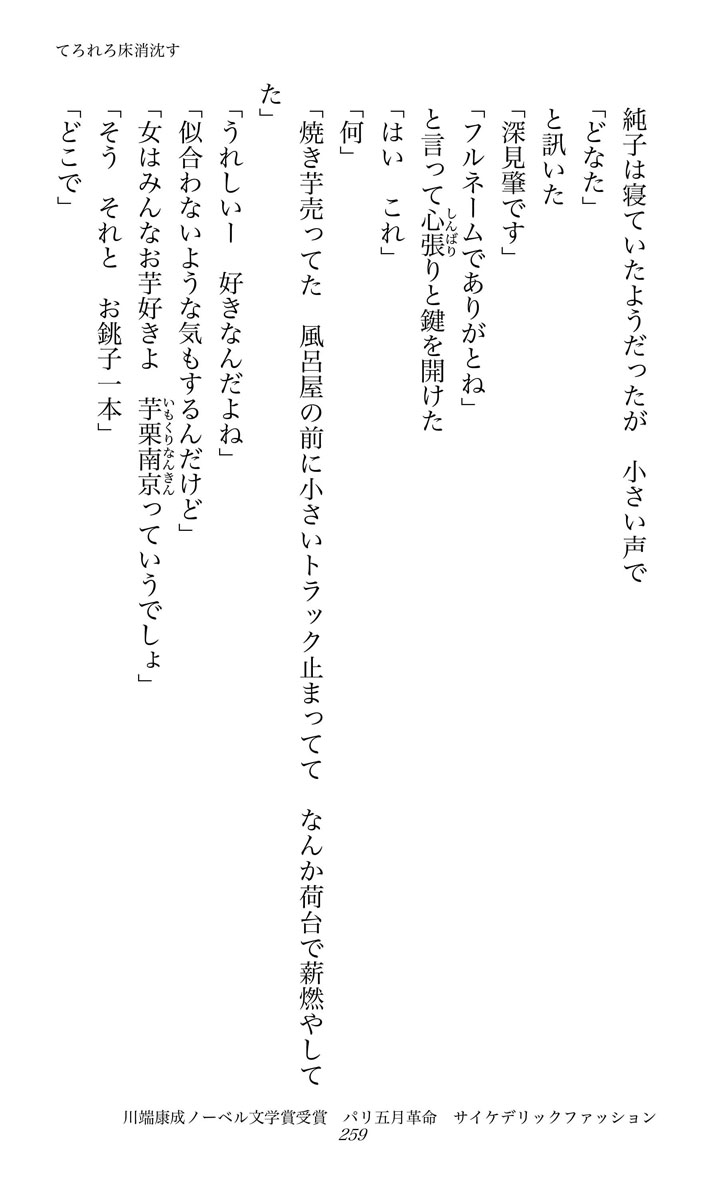 てろれろ床消沈す

純子は寝ていたようだったが　小さい声で

「どなた」

と訊いた

「深見肇です」

「フルネームでありがとね」

と言って心張りと鍵を開けた

「はい　これ」

「何」

「焼き芋売ってた　風呂屋の前に小さいトラック止まってて　なんか荷台で薪燃やしてた」

「うれしいー　好きなんだよね」

「似合わないような気もするんだけど」

「女はみんなお芋好きよ　芋栗南京っていうでしょ」

「そう　それと　お銚子一本」

「どこで」

川端康成ノーベル文学賞受賞　パリ五月革命　サイケデリックファッション
259